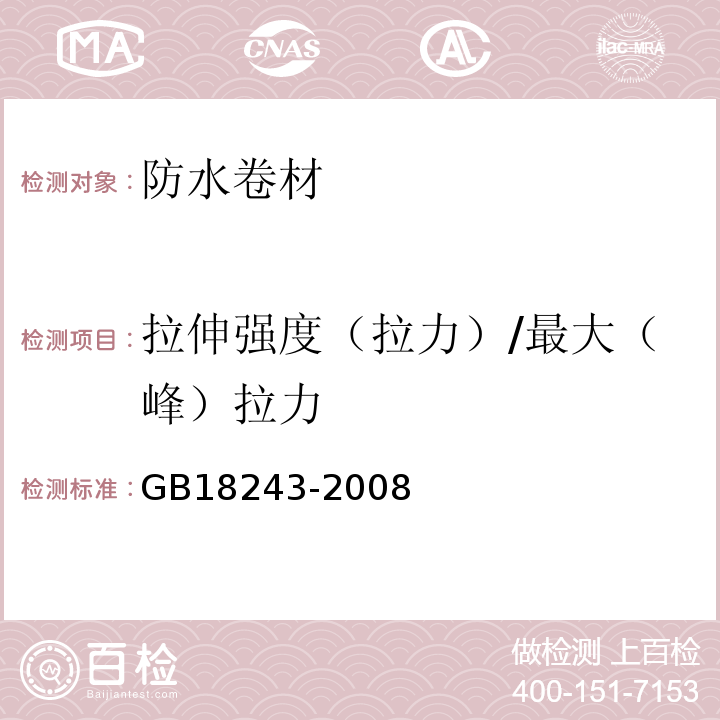 MA CNAS AC ilac-MRA

检测对象：防水卷材

检测项目：拉伸强度（拉力）/最大（峰）拉力

检测标准：GB18243-2008

百检 Baijiantest.com

做检测 上百检
400-151-7153